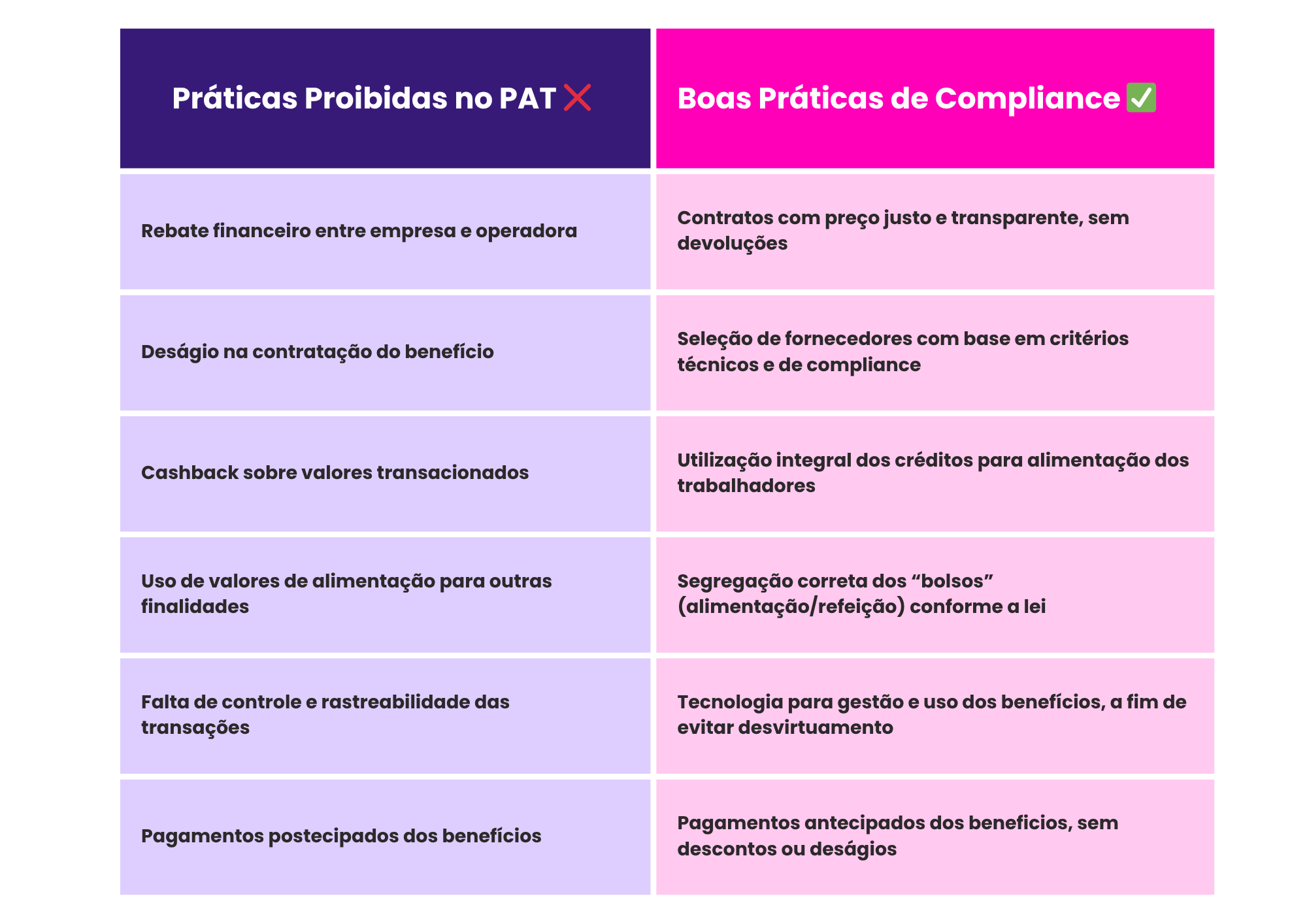 | Práticas Proibidas no PAT ❌ | Boas Práticas de Compliance ✅ |
|---|---|
| Rebate financeiro entre empresa e operadora | Contratos com preço justo e transparente, sem devoluções |
| Deságio na contratação do benefício | Seleção de fornecedores com base em critérios técnicos e de compliance |
| Cashback sobre valores transacionados | Utilização integral dos créditos para alimentação dos trabalhadores |
| Uso de valores de alimentação para outras finalidades | Segregação correta dos “bolsos” (alimentação/refeição) conforme a lei |
| Falta de controle e rastreabilidade das transações | Tecnologia para gestão e uso dos benefícios, a fim de evitar desvirtuamento |
| Pagamentos postecipados dos benefícios | Pagamentos antecipados dos beneficios, sem descontos ou deságios |